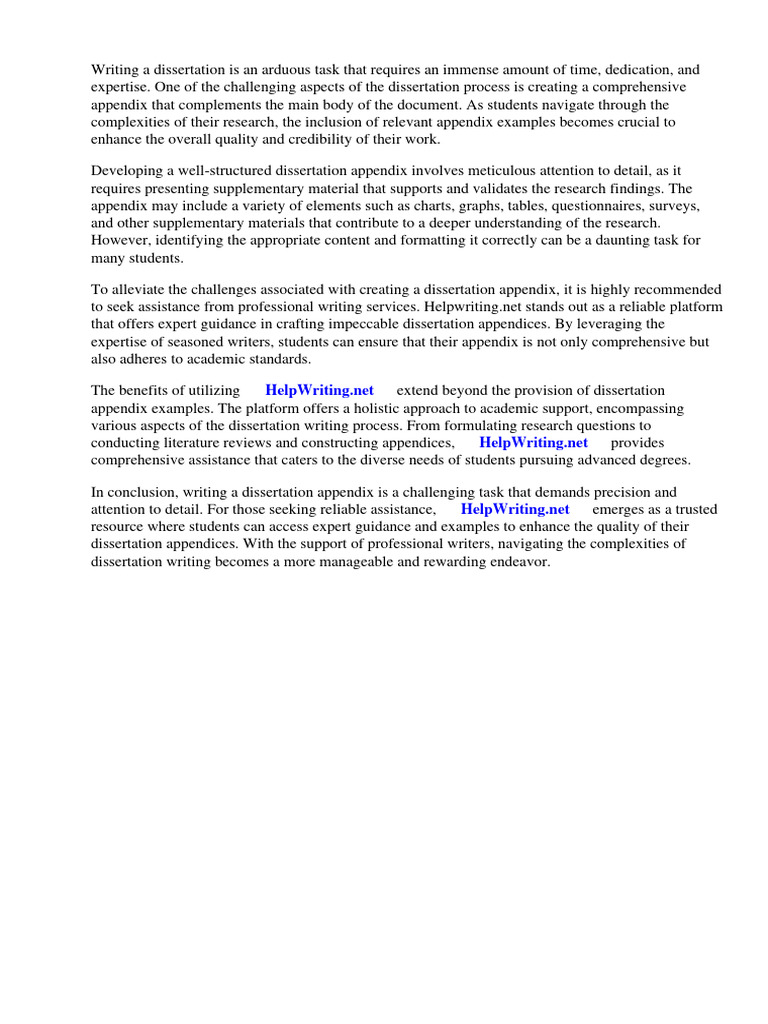 Writing a dissertation is an arduous task that requires an immense amount of time, dedication, and expertise. One of the challenging aspects of the dissertation process is creating a comprehensive appendix that complements the main body of the document. As students navigate through the complexities of their research, the inclusion of relevant appendix examples becomes crucial to enhance the overall quality and credibility of their work.

Developing a well-structured dissertation appendix involves meticulous attention to detail, as it requires presenting supplementary material that supports and validates the research findings. The appendix may include a variety of elements such as charts, graphs, tables, questionnaires, surveys, and other supplementary materials that contribute to a deeper understanding of the research. However, identifying the appropriate content and formatting it correctly can be a daunting task for many students.

To alleviate the challenges associated with creating a dissertation appendix, it is highly recommended to seek assistance from professional writing services. Helpwriting.net stands out as a reliable platform that offers expert guidance in crafting impeccable dissertation appendices. By leveraging the expertise of seasoned writers, students can ensure that their appendix is not only comprehensive but also adheres to academic standards.

The benefits of utilizing HelpWriting.net extend beyond the provision of dissertation appendix examples. The platform offers a holistic approach to academic support, encompassing various aspects of the dissertation writing process. From formulating research questions to conducting literature reviews and constructing appendices, HelpWriting.net provides comprehensive assistance that caters to the diverse needs of students pursuing advanced degrees.

In conclusion, writing a dissertation appendix is a challenging task that demands precision and attention to detail. For those seeking reliable assistance, HelpWriting.net emerges as a trusted resource where students can access expert guidance and examples to enhance the quality of their dissertation appendices. With the support of professional writers, navigating the complexities of dissertation writing becomes a more manageable and rewarding endeavor.